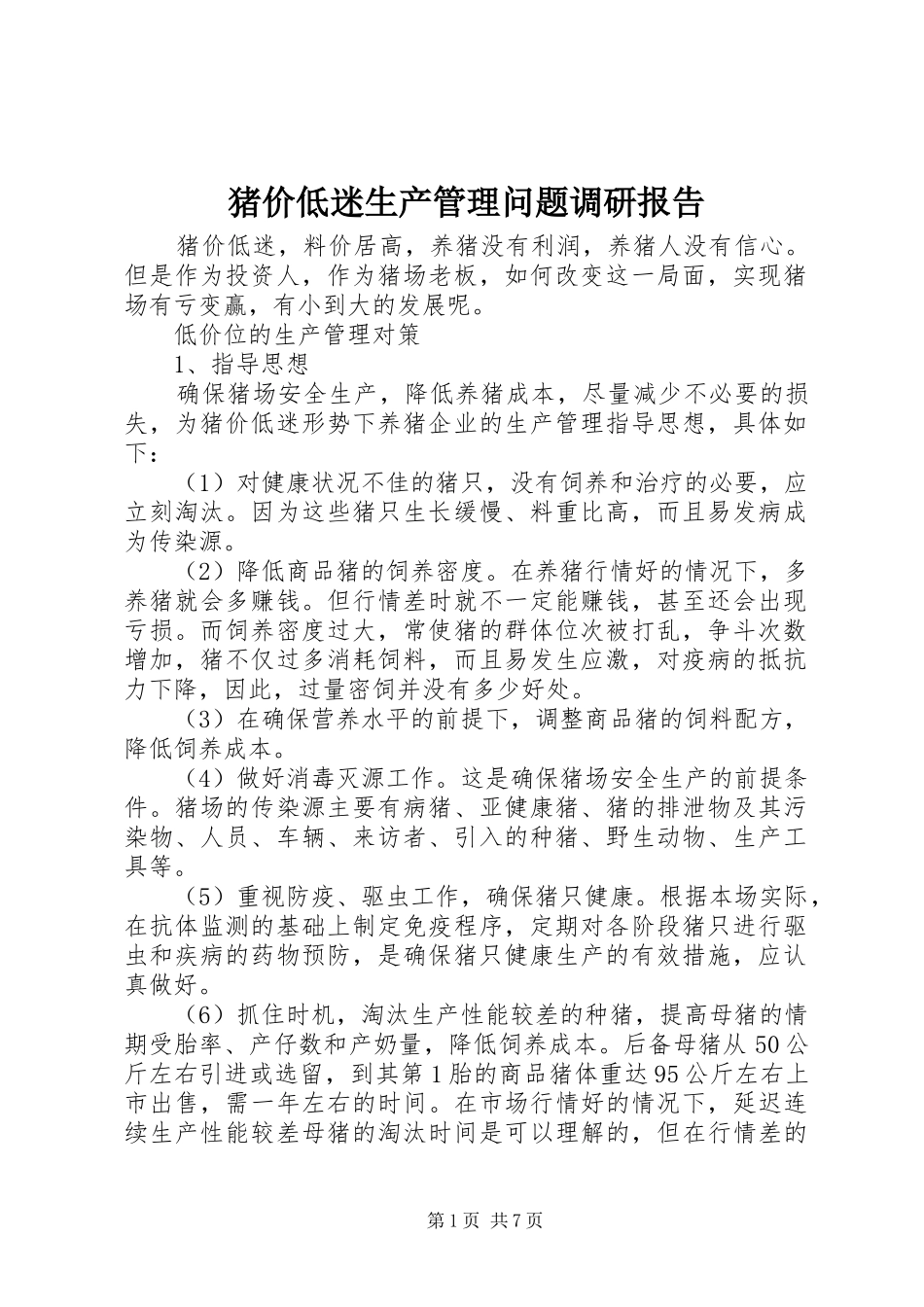 猪价低迷生产管理问题调研报告

猪价低迷，料价居高，养猪没有利润，养猪人没有信心。但是作为投资人，作为猪场老板，如何改变这一局面，实现猪场有亏变赢，有小到大的发展呢。

低价位的生产管理对策

1、指导思想

确保猪场安全生产，降低养猪成本，尽量减少不必要的损失，为猪价低迷形势下养猪企业的生产管理指导思想，具体如下：

（1）对健康状况不佳的猪只，没有饲养和治疗的必要，应立刻淘汰。因为这些猪只生长缓慢、料重比高，而且易发病成为传染源。

（2）降低商品猪的饲养密度。在养猪行情好的情况下，多养猪就会多赚钱。但行情差时就不一定能赚钱，甚至还会出现亏损。而饲养密度过大，常使猪的群体位次被打乱，争斗次数增加，猪不仅过多消耗饲料，而且易发生应激，对疫病的抵抗力下降，因此，过量密饲并没有多少好处。

（3）在确保营养水平的前提下，调整商品猪的饲料配方，降低饲养成本。

（4）做好消毒灭源工作。这是确保猪场安全生产的前提条件。猪场的传染源主要有病猪、亚健康猪、猪的排泄物及其污染物、人员、车辆、来访者、引入的种猪、野生动物、生产工具等。

（5）重视防疫、驱虫工作，确保猪只健康。根据本场实际，在抗体监测的基础上制定免疫程序，定期对各阶段猪只进行驱虫和疾病的药物预防，是确保猪只健康生产的有效措施，应认真做好。

（6）抓住时机，淘汰生产性能较差的种猪，提高母猪的情期受胎率、产仔数和产奶量，降低饲养成本。后备母猪从50公斤左右引进或选留，到其第1胎的商品猪体重达95公斤左右上市出售，需一年左右的时间。在市场行情好的情况下，延迟连续生产性能较差母猪的淘汰时间是可以理解的，但在行情差的

第1页 共7页